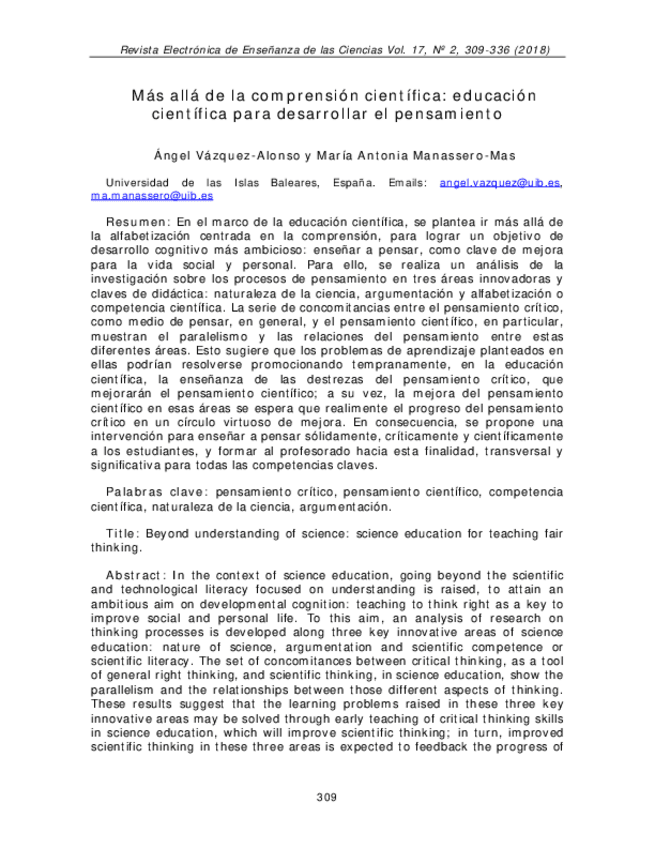 Revista Electrónica de Enseñanza de las Ciencias Vol. 17, Nº 2, 309-336 (2018)

Más allá de la comprensión científica: educación científica para desarrollar el pensamiento

Ángel Vázquez-Alonso y María Antonia Manassero-Mas

Universidad de las Islas Baleares, España. Emails: angel.vazquez@uib.es, ma.manassero@uib.es

Resumen: En el marco de la educación científica, se plantea ir más allá de la alfabetización centrada en la comprensión, para lograr un objetivo de desarrollo cognitivo más ambicioso: enseñar a pensar, como clave de mejora para la vida social y personal. Para ello, se realiza un análisis de la investigación sobre los procesos de pensamiento en tres áreas innovadoras y claves de didáctica: naturaleza de la ciencia, argumentación y alfabetización o competencia científica. La serie de concomitancias entre el pensamiento crítico, como medio de pensar, en general, y el pensamiento científico, en particular, muestran el paralelismo y las relaciones del pensamiento entre estas diferentes áreas. Esto sugiere que los problemas de aprendizaje planteados en ellas podrían resolverse promocionando tempranamente, en la educación científica, la enseñanza de las destrezas del pensamiento crítico, que mejorarán el pensamiento científico; a su vez, la mejora del pensamiento científico en esas áreas se espera que realimente el progreso del pensamiento crítico en un círculo virtuoso de mejora. En consecuencia, se propone una intervención para enseñar a pensar sólidamente, críticamente y científicamente a los estudiantes, y formar al profesorado hacia esta finalidad, transversal y significativa para todas las competencias claves.

Palabras clave: pensamiento crítico, pensamiento científico, competencia científica, naturaleza de la ciencia, argumentación.

Title: Beyond understanding of science: science education for teaching fair thinking.

Abstract: In the context of science education, going beyond the scientific and technological literacy focused on understanding is raised, to attain an ambitious aim on developmental cognition: teaching to think right as a key to improve social and personal life. To this aim, an analysis of research on thinking processes is developed along three key innovative areas of science education: nature of science, argumentation and scientific competence or scientific literacy. The set of concomitances between critical thinking, as a tool of general right thinking, and scientific thinking, in science education, show the parallelism and the relationships between those different aspects of thinking. These results suggest that the learning problems raised in these three key innovative areas may be solved through early teaching of critical thinking skills in science education, which will improve scientific thinking; in turn, improved scientific thinking in these three areas is expected to feedback the progress of

309